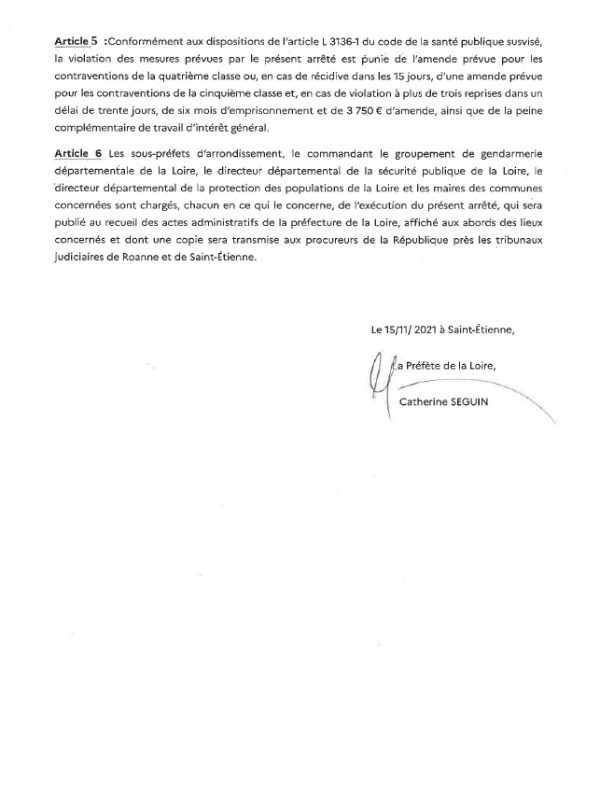 Article 5 :Conformément aux dispositions de l'article L 3136-1 du code de la santé publique susvisé, la violation des mesures prévues par le présent arrêté est punie de l'amende prévue pour les contraventions de la quatrième classe ou, en cas de récidive dans les 15 jours, d'une amende prévue pour les contraventions de la cinquième classe et, en cas de violation à plus de trois reprises dans un délai de trente jours, de six mois d'emprisonnement et de 3 750 € d'amende, ainsi que de la peine complémentaire de travail d'intérêt général.

Article 6 Les sous-préfets d'arrondissement, le commandant le groupement de gendarmerie départementale de la Loire, le directeur départemental de la sécurité publique de la Loire, le directeur départemental de la protection des populations de la Loire et les maires des communes concernées sont chargés, chacun en ce qui le concerne, de l'exécution du présent arrêté, qui sera publié au recueil des actes administratifs de la préfecture de la Loire, affiché aux abords des lieux concernés et dont une copie sera transmise aux procureurs de la République près les tribunaux judiciaires de Roanne et de Saint-Étienne.

Le 15/11/ 2021 à Saint-Étienne,

La Préfète de la Loire,

Catherine SEGUIN